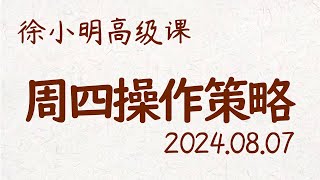 徐小明高级课

周四操作策略

2024.08.07